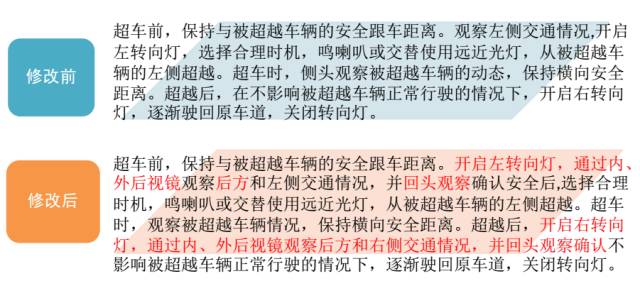 修改前

超车前，保持与被超越车辆的安全跟车距离。观察左侧交通情况,开启左转向灯，选择合理时机，鸣喇叭或交替使用远近光灯，从被超越车辆的左侧超越。超车时，侧头观察被超越车辆的动态，保持横向安全距离。超越后，在不影响被超越车辆正常行驶的情况下，开启右转向灯，逐渐驶回原车道，关闭转向灯。

修改后

超车前，保持与被超越车辆的安全跟车距离。开启左转向灯，通过内、外后视镜观察后方和左侧交通情况，并回头观察确认安全后,选择合理时机，鸣喇叭或交替使用远近光灯，从被超越车辆的左侧超越。超车时，观察被超越车辆情况，保持横向安全距离。超越后，开启右转向灯，通过内、外后视镜观察后方和右侧交通情况，并回头观察确认不影响被超越车辆正常行驶的情况下，逐渐驶回原车道，关闭转向灯。